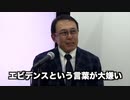 エビデンスという言葉が大嫌い